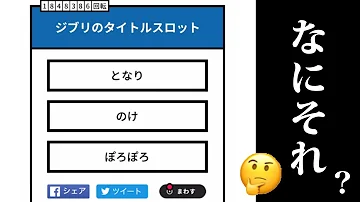 1848386回転

ジブリのタイトルスロット

となり

のけ

ぽろぽろ

シェア ツイート まわす

なにそれ？